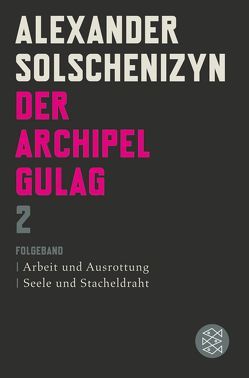 ALEXANDER SOLSCHENIZYN

DER ARCHIPEL GULAG

2

FOLGEBAND

| Arbeit und Ausrottung
| Seele und Stacheldraht